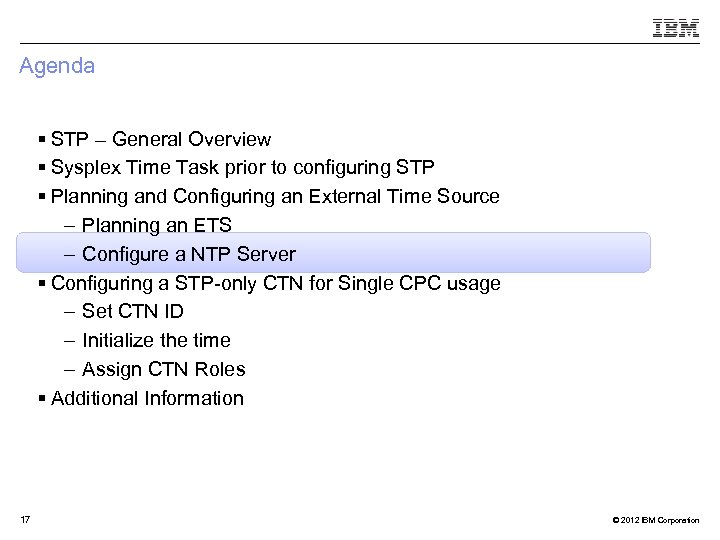 IBM

Agenda

▪ STP – General Overview
▪ Sysplex Time Task prior to configuring STP
▪ Planning and Configuring an External Time Source
– Planning an ETS
– Configure a NTP Server
▪ Configuring a STP-only CTN for Single CPC usage
– Set CTN ID
– Initialize the time
– Assign CTN Roles
▪ Additional Information

17

© 2012 IBM Corporation